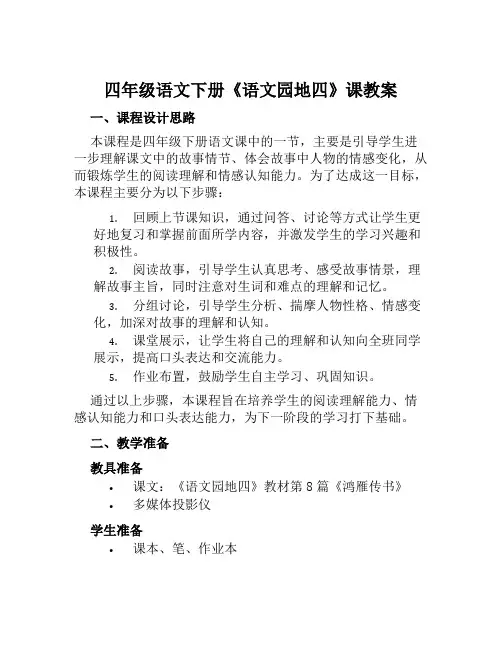 四年级语文下册《语文园地四》课教案

一、课程设计思路

本课程是四年级下册语文课中的一节，主要是引导学生进一步理解课文中的故事情节、体会故事中人物的情感变化，从而锻炼学生的阅读理解和情感认知能力。为了达成这一目标，本课程主要分为以下步骤：

1. 回顾上节课知识，通过问答、讨论等方式让学生更好地复习和掌握前面所学内容，并激发学生的学习兴趣和积极性。
2. 阅读故事，引导学生认真思考、感受故事情景，理解故事主旨，同时注意对生词和难点的理解和记忆。
3. 分组讨论，引导学生分析、揣摩人物性格、情感变化，加深对故事的理解和认知。
4. 课堂展示，让学生将自己的理解和认知向全班同学展示，提高口头表达和交流能力。
5. 作业布置，鼓励学生自主学习、巩固知识。

通过以上步骤，本课程旨在培养学生的阅读理解能力、情感认知能力和口头表达能力，为下一阶段的学习打下基础。

二、教学准备

教具准备

• 课文：《语文园地四》教材第 8 篇《鸿雁传书》
• 多媒体投影仪

学生准备

• 课本、笔、作业本